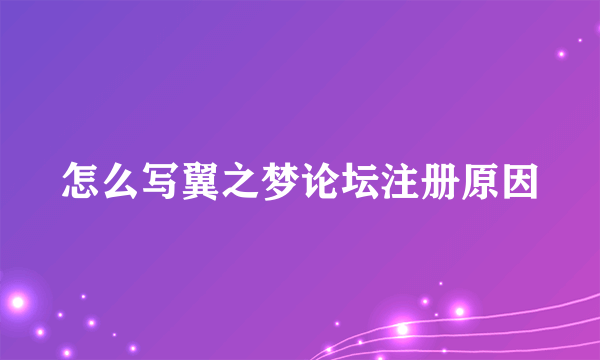 怎么写翼之梦论坛注册原因